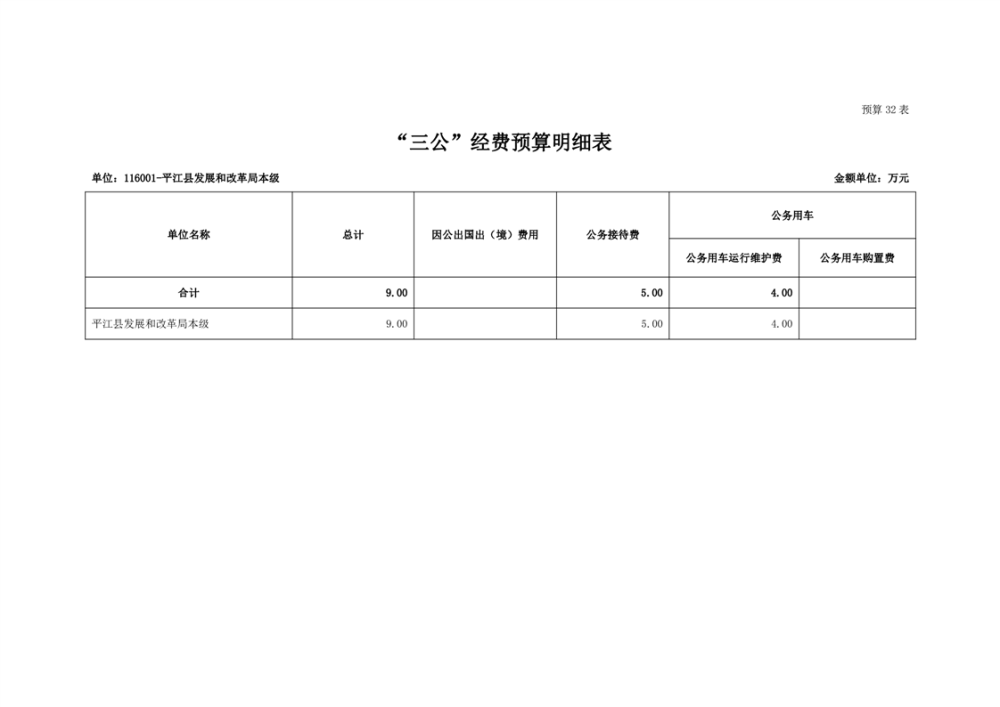 预算 32 表

“三公”经费预算明细表

单位：116001-平江县发展和改革局本级

金额单位：万元

| 单位名称 | 总计 | 因公出国出（境）费用 | 公务接待费 | 公务用车 | |
|---|---|---|---|---|---|
| | | | | 公务用车运行维护费 | 公务用车购置费 |
| 合计 | 9.00 | | 5.00 | 4.00 | |
| 平江县发展和改革局本级 | 9.00 | | 5.00 | 4.00 | |